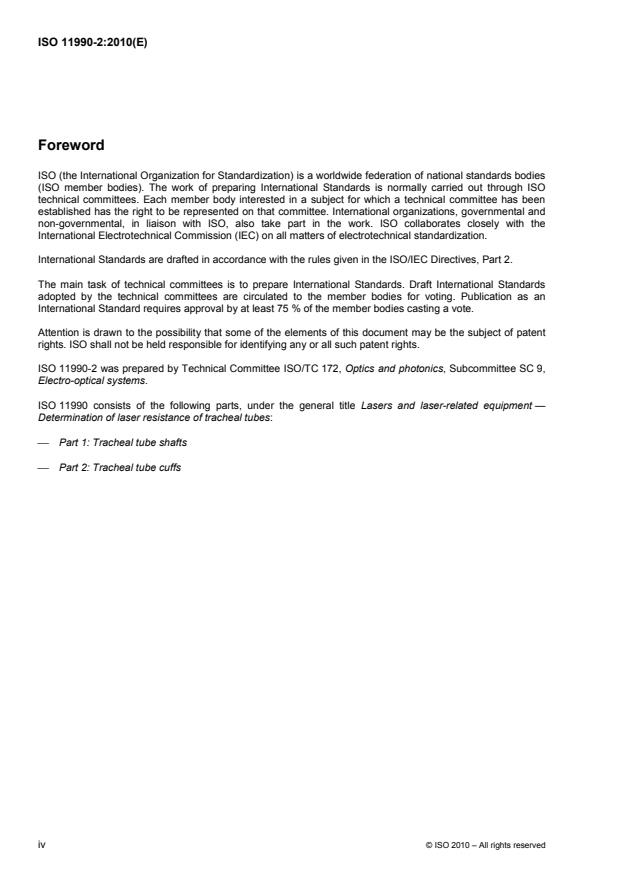 ISO 11990-2:2010(E)

Foreword

ISO (the International Organization for Standardization) is a worldwide federation of national standards bodies (ISO member bodies). The work of preparing International Standards is normally carried out through ISO technical committees. Each member body interested in a subject for which a technical committee has been established has the right to be represented on that committee. International organizations, governmental and non-governmental, in liaison with ISO, also take part in the work. ISO collaborates closely with the International Electrotechnical Commission (IEC) on all matters of electrotechnical standardization.

International Standards are drafted in accordance with the rules given in the ISO/IEC Directives, Part 2.

The main task of technical committees is to prepare International Standards. Draft International Standards adopted by the technical committees are circulated to the member bodies for voting. Publication as an International Standard requires approval by at least 75 % of the member bodies casting a vote.

Attention is drawn to the possibility that some of the elements of this document may be the subject of patent rights. ISO shall not be held responsible for identifying any or all such patent rights.

ISO 11990-2 was prepared by Technical Committee ISO/TC 172, Optics and photonics, Subcommittee SC 9, Electro-optical systems.

ISO 11990 consists of the following parts, under the general title Lasers and laser-related equipment — Determination of laser resistance of tracheal tubes:

— Part 1: Tracheal tube shafts

— Part 2: Tracheal tube cuffs

iv

© ISO 2010 – All rights reserved